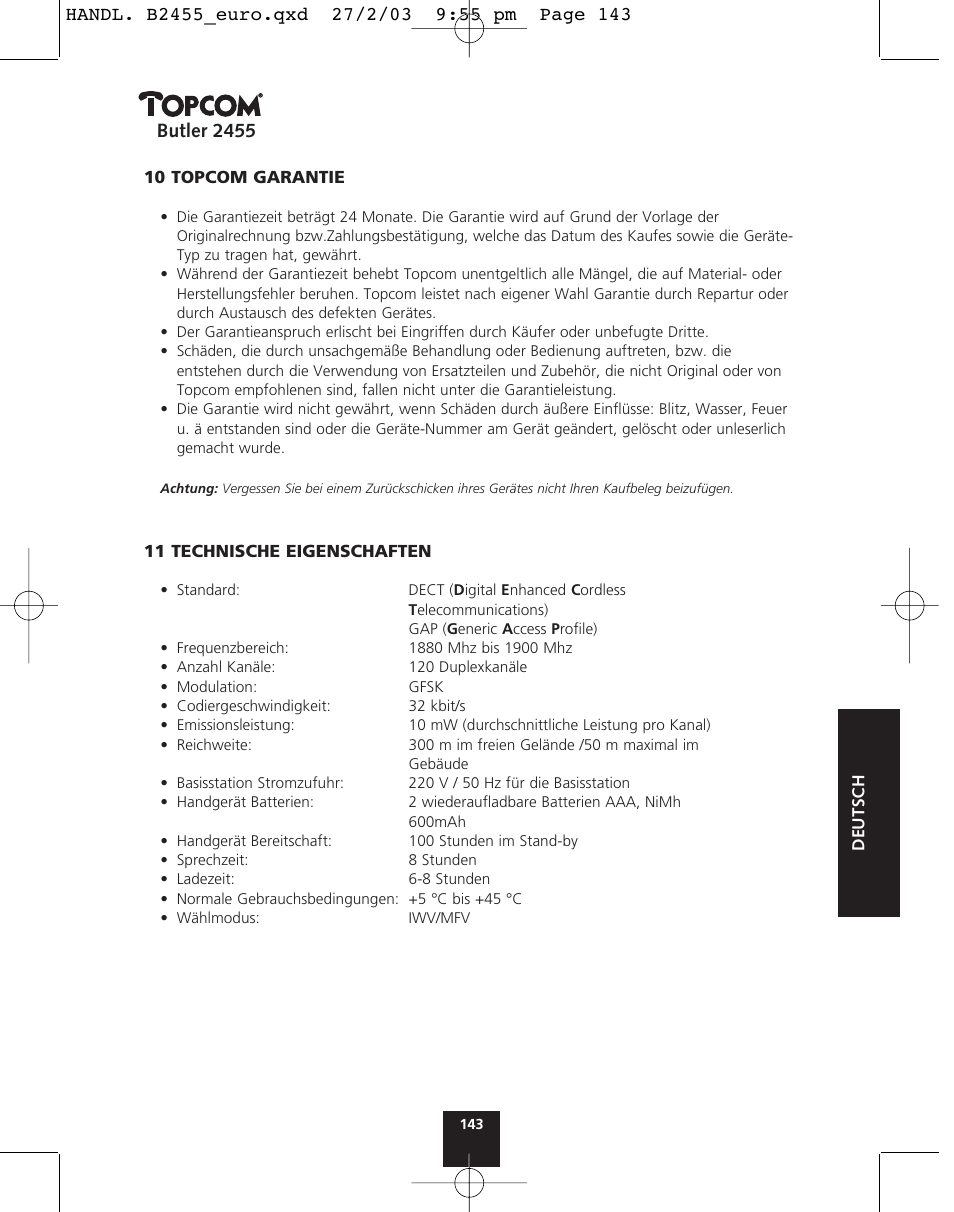 HANDL. B2455_euro.qxd 27/2/03 9:55 pm Page 143

TOPCOM®
Butler 2455

10 TOPCOM GARANTIE

• Die Garantiezeit beträgt 24 Monate. Die Garantie wird auf Grund der Vorlage der Originalrechnung bzw.Zahlungsbestätigung, welche das Datum des Kaufes sowie die Geräte-Typ zu tragen hat, gewährt.
• Während der Garantiezeit behebt Topcom unentgeltlich alle Mängel, die auf Material- oder Herstellungsfehler beruhen. Topcom leistet nach eigener Wahl Garantie durch Repartur oder durch Austausch des defekten Gerätes.
• Der Garantieanspruch erlischt bei Eingriffen durch Käufer oder unbefugte Dritte.
• Schäden, die durch unsachgemäße Behandlung oder Bedienung auftreten, bzw. die entstehen durch die Verwendung von Ersatzteilen und Zubehör, die nicht Original oder von Topcom empfohlenen sind, fallen nicht unter die Garantieleistung.
• Die Garantie wird nicht gewährt, wenn Schäden durch äußere Einflüsse: Blitz, Wasser, Feuer u. ä entstanden sind oder die Geräte-Nummer am Gerät geändert, gelöscht oder unleserlich gemacht wurde.

Achtung: Vergessen Sie bei einem Zurückschicken ihres Gerätes nicht Ihren Kaufbeleg beizufügen.

11 TECHNISCHE EIGENSCHAFTEN

• Standard: DECT (Digital Enhanced Cordless Telecommunications)
GAP (Generic Access Profile)
• Frequenzbereich: 1880 Mhz bis 1900 Mhz
• Anzahl Kanäle: 120 Duplexkanäle
• Modulation: GFSK
• Codiergeschwindigkeit: 32 kbit/s
• Emissionsleistung: 10 mW (durchschnittliche Leistung pro Kanal)
• Reichweite: 300 m im freien Gelände /50 m maximal im Gebäude
• Basisstation Stromzufuhr: 220 V / 50 Hz für die Basisstation
• Handgerät Batterien: 2 wiederaufladbare Batterien AAA, NiMh 600mAh
• Handgerät Bereitschaft: 100 Stunden im Stand-by
• Sprechzeit: 8 Stunden
• Ladezeit: 6-8 Stunden
• Normale Gebrauchsbedingungen: +5 °C bis +45 °C
• Wählmodus: IWV/MFV

DEUTSCH

143